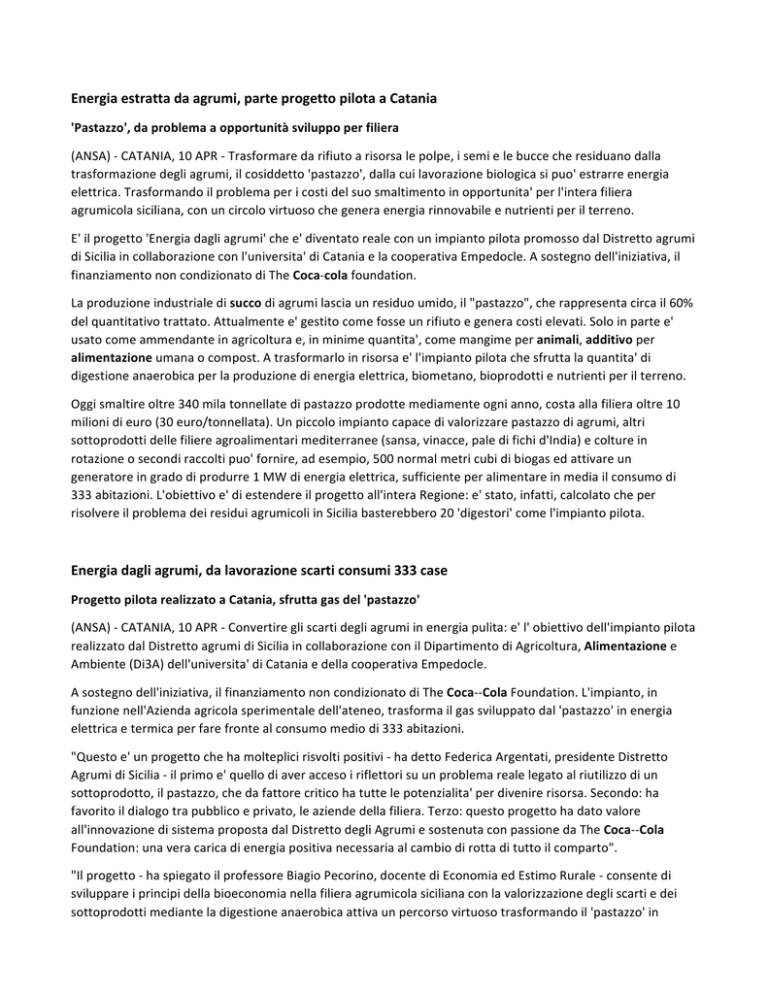 Energia estratta da agrumi, parte progetto pilota a Catania

'Pastazzo', da problema a opportunità sviluppo per filiera

(ANSA) - CATANIA, 10 APR - Trasformare da rifiuto a risorsa le polpe, i semi e le bucce che residuano dalla trasformazione degli agrumi, il cosiddetto 'pastazzo', dalla cui lavorazione biologica si puo' estrarre energia elettrica. Trasformando il problema per i costi del suo smaltimento in opportunita' per l'intera filiera agrumicola siciliana, con un circolo virtuoso che genera energia rinnovabile e nutrienti per il terreno.

E' il progetto 'Energia dagli agrumi' che e' diventato reale con un impianto pilota promosso dal Distretto agrumi di Sicilia in collaborazione con l'universita' di Catania e la cooperativa Empedocle. A sostegno dell'iniziativa, il finanziamento non condizionato di The Coca-cola foundation.

La produzione industriale di succo di agrumi lascia un residuo umido, il "pastazzo", che rappresenta circa il 60% del quantitativo trattato. Attualmente e' gestito come fosse un rifiuto e genera costi elevati. Solo in parte e' usato come ammendante in agricoltura e, in minime quantita', come mangime per animali, additivo per alimentazione umana o compost. A trasformarlo in risorsa e' l'impianto pilota che sfrutta la quantita' di digestione anaerobica per la produzione di energia elettrica, biometano, bioprodotti e nutrienti per il terreno.

Oggi smaltire oltre 340 mila tonnellate di pastazzo prodotte mediamente ogni anno, costa alla filiera oltre 10 milioni di euro (30 euro/tonnellata). Un piccolo impianto capace di valorizzare pastazzo di agrumi, altri sottoprodotti delle filiere agroalimentari mediterranee (sansa, vinacce, pale di fichi d'India) e colture in rotazione o secondi raccolti puo' fornire, ad esempio, 500 normal metri cubi di biogas ed attivare un generatore in grado di produrre 1 MW di energia elettrica, sufficiente per alimentare in media il consumo di 333 abitazioni. L'obiettivo e' di estendere il progetto all'intera Regione: e' stato, infatti, calcolato che per risolvere il problema dei residui agrumicoli in Sicilia basterebbero 20 'digestori' come l'impianto pilota.

Energia dagli agrumi, da lavorazione scarti consumi 333 case

Progetto pilota realizzato a Catania, sfrutta gas del 'pastazzo'

(ANSA) - CATANIA, 10 APR - Convertire gli scarti degli agrumi in energia pulita: e' l' obiettivo dell'impianto pilota realizzato dal Distretto agrumi di Sicilia in collaborazione con il Dipartimento di Agricoltura, Alimentazione e Ambiente (Di3A) dell'universita' di Catania e della cooperativa Empedocle.

A sostegno dell'iniziativa, il finanziamento non condizionato di The Coca--Cola Foundation. L'impianto, in funzione nell'Azienda agricola sperimentale dell'ateneo, trasforma il gas sviluppato dal 'pastazzo' in energia elettrica e termica per fare fronte al consumo medio di 333 abitazioni.

"Questo e' un progetto che ha molteplici risvolti positivi - ha detto Federica Argentati, presidente Distretto Agrumi di Sicilia - il primo e' quello di aver acceso i riflettori su un problema reale legato al riutilizzo di un sottoprodotto, il pastazzo, che da fattore critico ha tutte le potenzialita' per divenire risorsa. Secondo: ha favorito il dialogo tra pubblico e privato, le aziende della filiera. Terzo: questo progetto ha dato valore all'innovazione di sistema proposta dal Distretto degli Agrumi e sostenuta con passione da The Coca--Cola Foundation: una vera carica di energia positiva necessaria al cambio di rotta di tutto il comparto".

"Il progetto - ha spiegato il professore Biagio Pecorino, docente di Economia ed Estimo Rurale - consente di sviluppare i principi della bioeconomia nella filiera agrumicola siciliana con la valorizzazione degli scarti e dei sottoprodotti mediante la digestione anaerobica attiva un percorso virtuoso trasformando il 'pastazzo' in